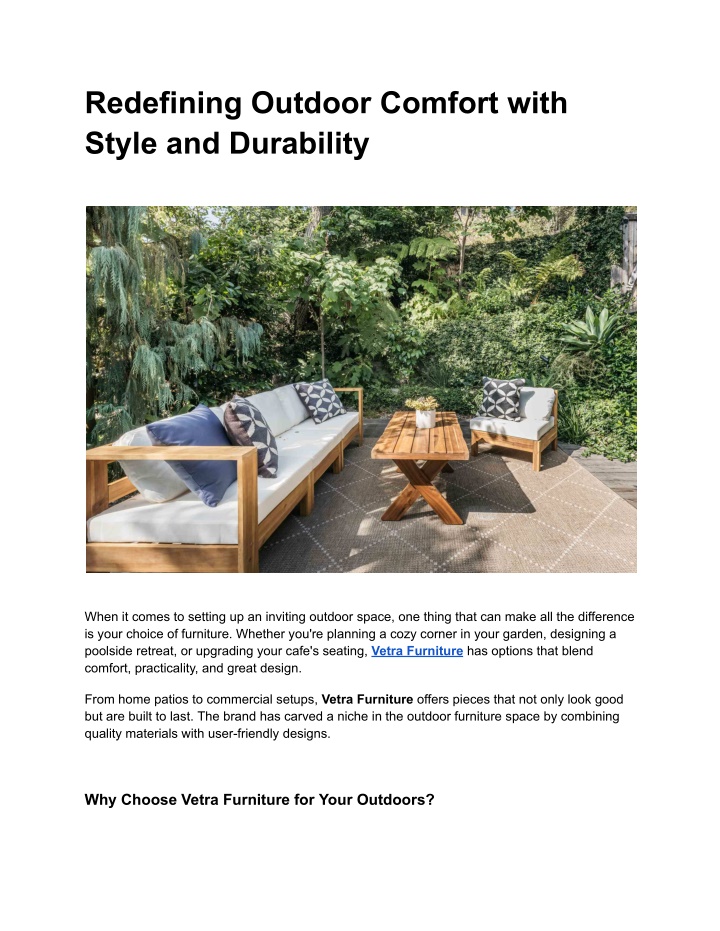 Redefining Outdoor Comfort with Style and Durability

When it comes to setting up an inviting outdoor space, one thing that can make all the difference is your choice of furniture. Whether you're planning a cozy corner in your garden, designing a poolside retreat, or upgrading your cafe's seating, Vetra Furniture has options that blend comfort, practicality, and great design.

From home patios to commercial setups, Vetra Furniture offers pieces that not only look good but are built to last. The brand has carved a niche in the outdoor furniture space by combining quality materials with user-friendly designs.

Why Choose Vetra Furniture for Your Outdoors?